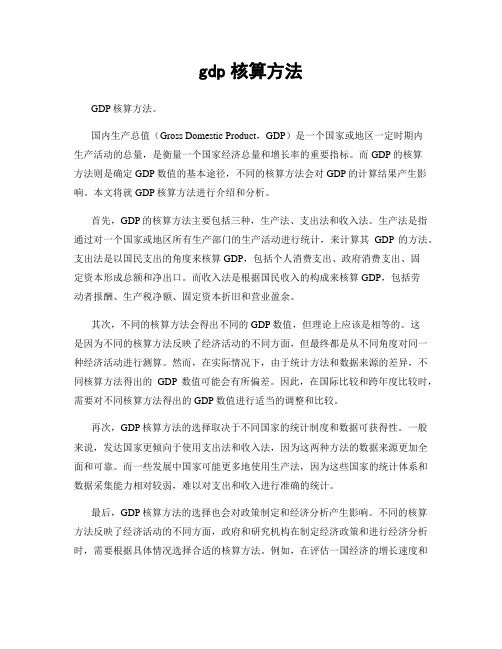 gdp 核算方法

GDP 核算方法。

国内生产总值（Gross Domestic Product，GDP）是一个国家或地区一定时期内生产活动的总量，是衡量一个国家经济总量和增长率的重要指标。而 GDP 的核算方法则是确定 GDP 数值的基本途径，不同的核算方法会对 GDP 的计算结果产生影响。本文将就 GDP 核算方法进行介绍和分析。

首先，GDP 的核算方法主要包括三种，生产法、支出法和收入法。生产法是指通过对一个国家或地区所有生产部门的生产活动进行统计，来计算其 GDP 的方法。支出法是以国民支出的角度来核算 GDP，包括个人消费支出、政府消费支出、固定资本形成总额和净出口。而收入法是根据国民收入的构成来核算 GDP，包括劳动者报酬、生产税净额、固定资本折旧和营业盈余。

其次，不同的核算方法会得出不同的 GDP 数值，但理论上应该是相等的。这是因为不同的核算方法反映了经济活动的不同方面，但最终都是从不同角度对同一种经济活动进行测算。然而，在实际情况下，由于统计方法和数据来源的差异，不同核算方法得出的 GDP 数值可能会有所偏差。因此，在国际比较和跨年度比较时，需要对不同核算方法得出的 GDP 数值进行适当的调整和比较。

再次，GDP 核算方法的选择取决于不同国家的统计制度和数据可获得性。一般来说，发达国家更倾向于使用支出法和收入法，因为这两种方法的数据来源更加全面和可靠。而一些发展中国家可能更多地使用生产法，因为这些国家的统计体系和数据采集能力相对较弱，难以对支出和收入进行准确的统计。

最后，GDP 核算方法的选择也会对政策制定和经济分析产生影响。不同的核算方法反映了经济活动的不同方面，政府和研究机构在制定经济政策和进行经济分析时，需要根据具体情况选择合适的核算方法。例如，在评估一国经济的增长速度和